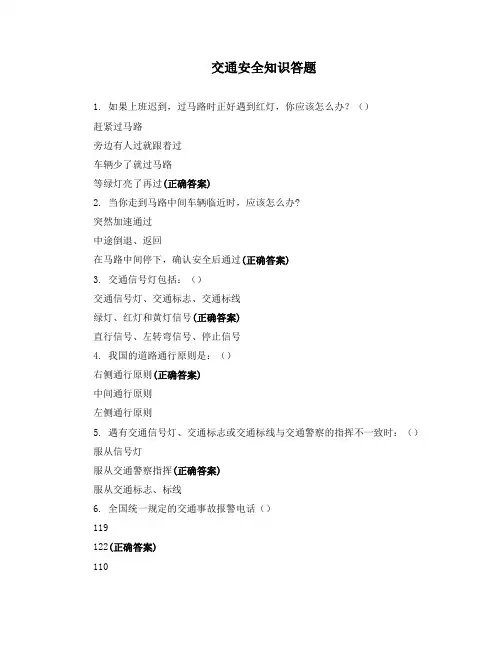 交通安全知识答题

1. 如果上班迟到，过马路时正好遇到红灯，你应该怎么办？（）

赶紧过马路

旁边有人过就跟着过

车辆少了就过马路

等绿灯亮了再过(正确答案)

2. 当你走到马路中间车辆临近时，应该怎么办？

突然加速通过

中途倒退、返回

在马路中间停下，确认安全后通过(正确答案)

3. 交通信号灯包括：（）

交通信号灯、交通标志、交通标线

绿灯、红灯和黄灯信号(正确答案)

直行信号、左转弯信号、停止信号

4. 我国的道路通行原则是：（）

右侧通行原则(正确答案)

中间通行原则

左侧通行原则

5. 遇有交通信号灯、交通标志或交通标线与交通警察的指挥不一致时：（）

服从信号灯

服从交通警察指挥(正确答案)

服从交通标志、标线

6. 全国统一规定的交通事故报警电话（）

119

122(正确答案)

110